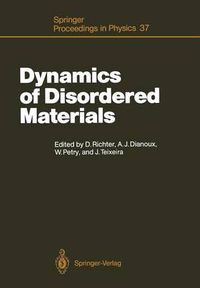 Springer
Proceedings in Physics 37

Dynamics of Disordered Materials

Edited by D. Richter, A. J. Dianoux, W. Petry, and J. Teixeira

Springer-Verlag